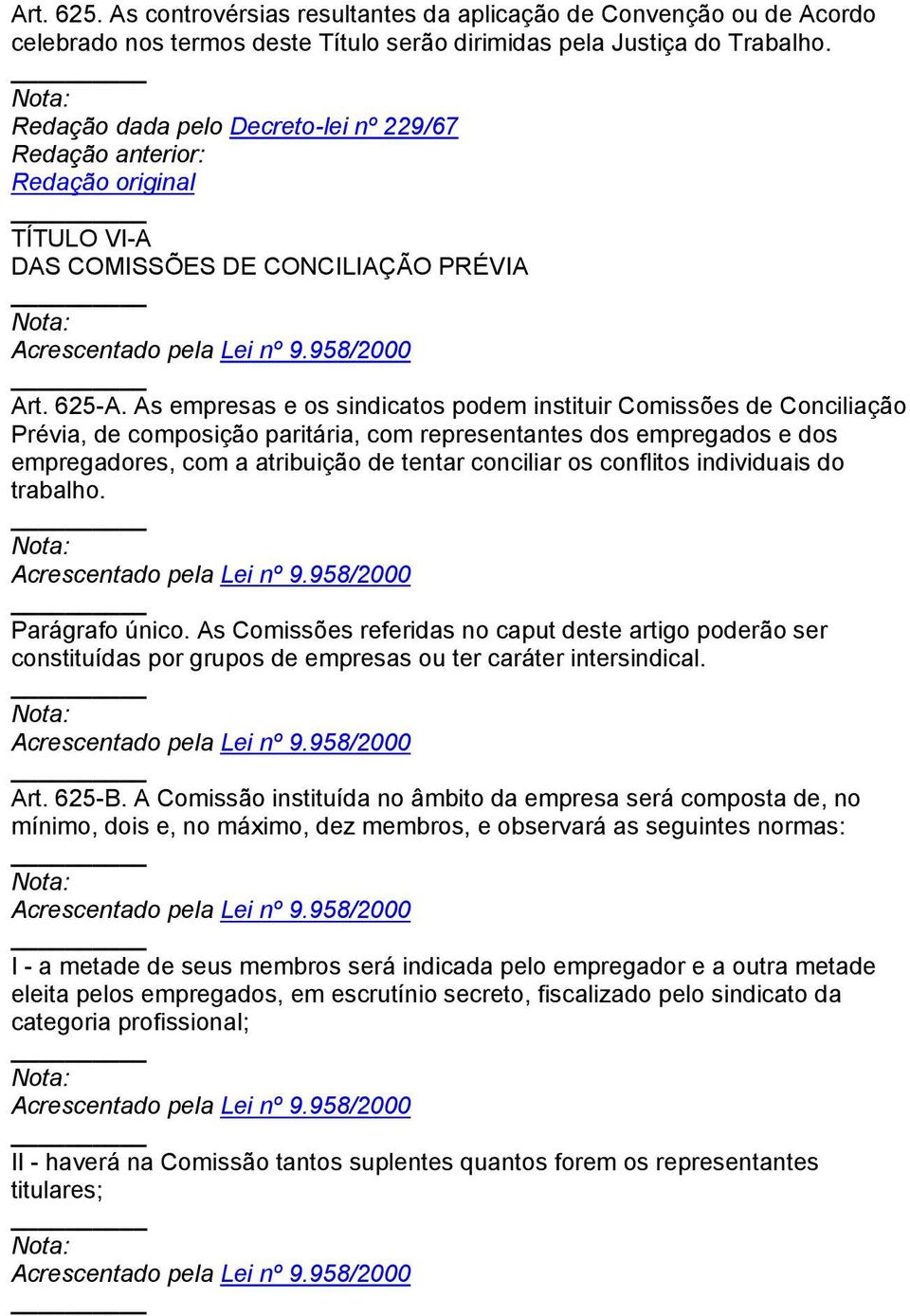 Art. 625. As controvérsias resultantes da aplicação de Convenção ou de Acordo celebrado nos termos deste Título serão dirimidas pela Justiça do Trabalho.

Nota:
Redação dada pelo Decreto-lei nº 229/67
Redação anterior:
Redação original

TÍTULO VI-A
DAS COMISSÕES DE CONCILIAÇÃO PRÉVIA

Nota:
Acrescentado pela Lei nº 9.958/2000

Art. 625-A. As empresas e os sindicatos podem instituir Comissões de Conciliação Prévia, de composição paritária, com representantes dos empregados e dos empregadores, com a atribuição de tentar conciliar os conflitos individuais do trabalho.

Nota:
Acrescentado pela Lei nº 9.958/2000

Parágrafo único. As Comissões referidas no caput deste artigo poderão ser constituídas por grupos de empresas ou ter caráter intersindical.

Nota:
Acrescentado pela Lei nº 9.958/2000

Art. 625-B. A Comissão instituída no âmbito da empresa será composta de, no mínimo, dois e, no máximo, dez membros, e observará as seguintes normas:

Nota:
Acrescentado pela Lei nº 9.958/2000

I - a metade de seus membros será indicada pelo empregador e a outra metade eleita pelos empregados, em escrutínio secreto, fiscalizado pelo sindicato da categoria profissional;

Nota:
Acrescentado pela Lei nº 9.958/2000

II - haverá na Comissão tantos suplentes quantos forem os representantes titulares;

Nota:
Acrescentado pela Lei nº 9.958/2000